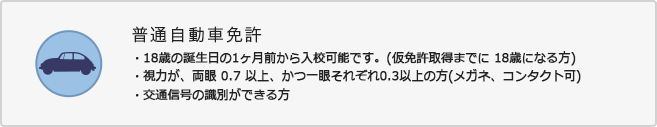 普通自動車免許

・18歳の誕生日の1ヶ月前から入校可能です。(仮免許取得までに 18歳になる方)
・視力が、両眼 0.7 以上、かつ一眼それぞれ0.3以上の方(メガネ、コンタクト可)
・交通信号の識別ができる方